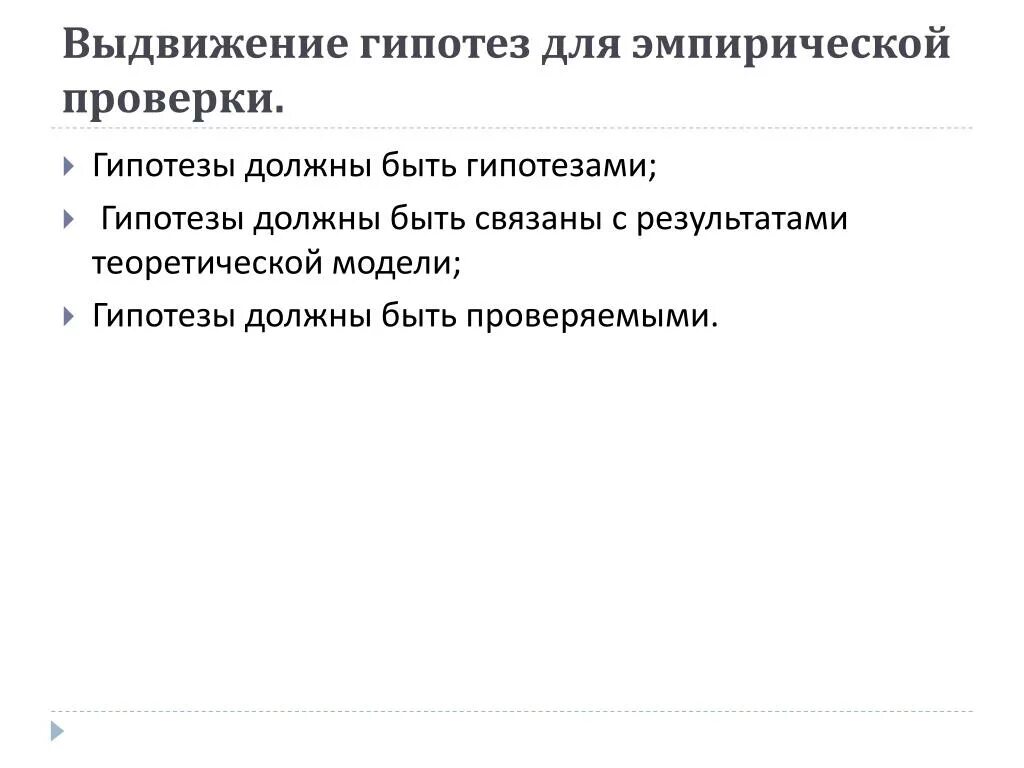 Выдвижение гипотез для эмпирической проверки.

Гипотезы должны быть гипотезами;

Гипотезы должны быть связаны с результатами теоретической модели;

Гипотезы должны быть проверяемыми.